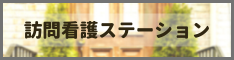 訪問看護ステーション